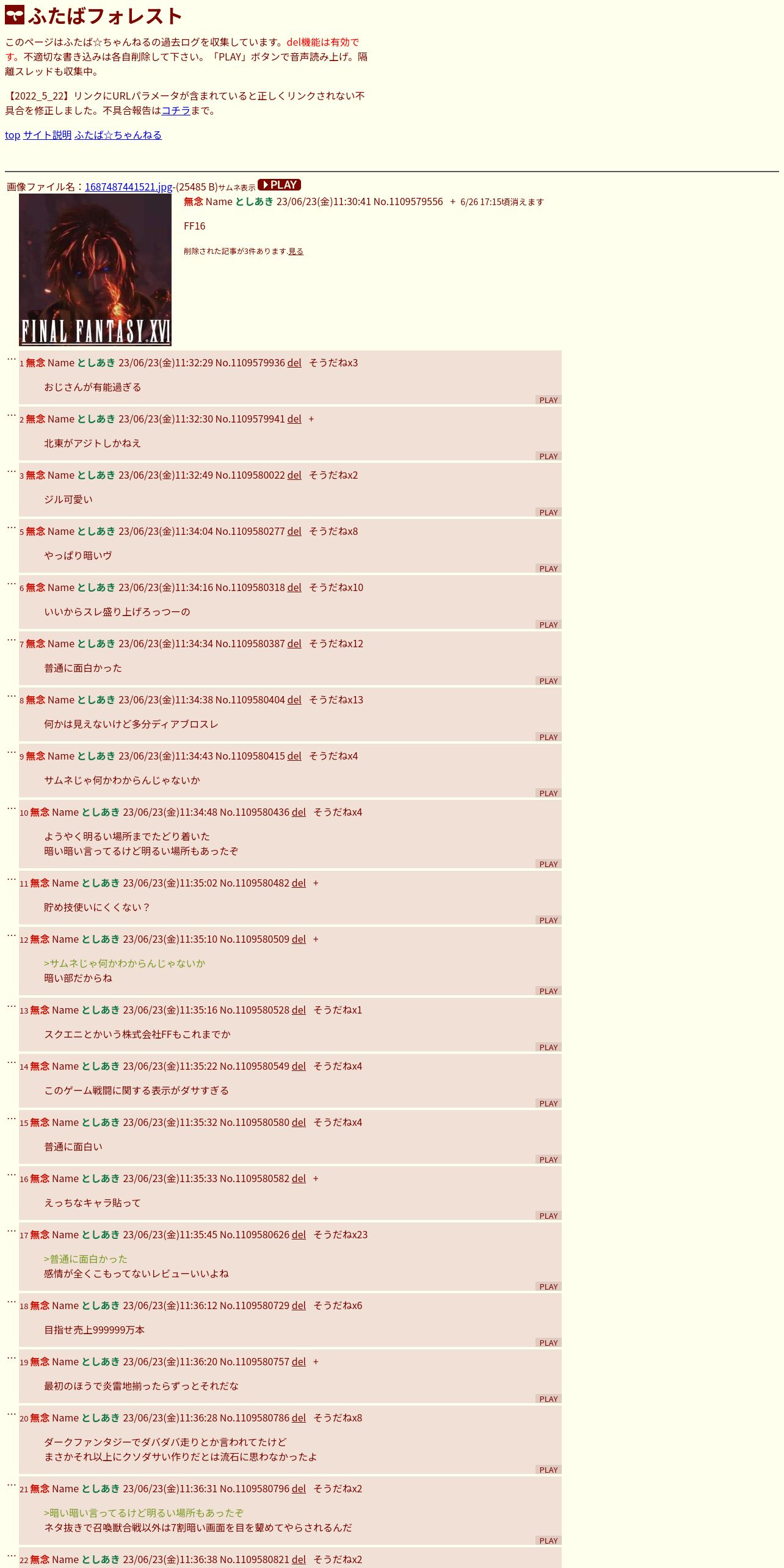 ふたばフォレスト

このページはふたば☆ちゃんねるの過去ログを収集しています。del機能は有効です。不適切な書き込みは各自削除して下さい。「PLAY」ボタンで音声読み上げ。隔離スレッドも収集中。

【2022_5_22】リンクにURLパラメータが含まれていると正しくリンクされない不具合を修正しました。不具合報告はコチラまで。

top サイト説明 ふたば☆ちゃんねる

画像ファイル名：1687487441521.jpg-(25485 B)サムネ表示 PLAY

FINAL FANTASY XVI

無念 Name としあき 23/06/23(金)11:30:41 No.1109579556 + 6/26 17:15頃消えます

FF16

削除された記事が3件あります.見る

… 1 無念 Name としあき 23/06/23(金)11:32:29 No.1109579936 del そうだねx3

おじさんが有能過ぎる

PLAY

… 2 無念 Name としあき 23/06/23(金)11:32:30 No.1109579941 del +

北東がアジトしかねえ

PLAY

… 3 無念 Name としあき 23/06/23(金)11:32:49 No.1109580022 del そうだねx2

ジル可愛い

PLAY

… 5 無念 Name としあき 23/06/23(金)11:34:04 No.1109580277 del そうだねx8

やっぱり暗いヴ

PLAY

… 6 無念 Name としあき 23/06/23(金)11:34:16 No.1109580318 del そうだねx10

いいからスレ盛り上げろっつーの

PLAY

… 7 無念 Name としあき 23/06/23(金)11:34:34 No.1109580387 del そうだねx12

普通に面白かった

PLAY

… 8 無念 Name としあき 23/06/23(金)11:34:38 No.1109580404 del そうだねx13

何かは見えないけど多分ディアブロスレ

PLAY

… 9 無念 Name としあき 23/06/23(金)11:34:43 No.1109580415 del そうだねx4

サムネじゃ何かわからんじゃないか

PLAY

… 10 無念 Name としあき 23/06/23(金)11:34:48 No.1109580436 del そうだねx4

ようやく明るい場所までたどり着いた
暗い暗い言ってるけど明るい場所もあったぞ

PLAY

… 11 無念 Name としあき 23/06/23(金)11:35:02 No.1109580482 del +

貯め技使いにくくない？

PLAY

… 12 無念 Name としあき 23/06/23(金)11:35:10 No.1109580509 del +

>サムネじゃ何かわからんじゃないか
暗い部だからね

PLAY

… 13 無念 Name としあき 23/06/23(金)11:35:16 No.1109580528 del そうだねx1

スクエニとかいう株式会社FFもこれまでか

PLAY

… 14 無念 Name としあき 23/06/23(金)11:35:22 No.1109580549 del そうだねx4

このゲーム戦闘に関する表示がダサすぎる

PLAY

… 15 無念 Name としあき 23/06/23(金)11:35:32 No.1109580580 del そうだねx4

普通に面白い

PLAY

… 16 無念 Name としあき 23/06/23(金)11:35:33 No.1109580582 del +

えっちなキャラ貼って

PLAY

… 17 無念 Name としあき 23/06/23(金)11:35:45 No.1109580626 del そうだねx23

>普通に面白かった
感情が全くこもってないレビューいいよね

PLAY

… 18 無念 Name としあき 23/06/23(金)11:36:12 No.1109580729 del そうだねx6

目指せ売上999999万本

PLAY

… 19 無念 Name としあき 23/06/23(金)11:36:20 No.1109580757 del +

最初のほうで炎雷地揃ったらずっとそれだな

PLAY

… 20 無念 Name としあき 23/06/23(金)11:36:28 No.1109580786 del そうだねx8

ダークファンタジーでダバダバ走りとか言われてたけど
まさかそれ以上にクソダサい作りだとは流石に思わなかったよ

PLAY

… 21 無念 Name としあき 23/06/23(金)11:36:31 No.1109580796 del そうだねx2

>暗い暗い言ってるけど明るい場所もあったぞ
ネタ抜きで召喚獣合戦以外は7割暗い画面を目を顰めてやらされるんだ

PLAY

… 22 無念 Name としあき 23/06/23(金)11:36:38 No.1109580821 del そうだねx2